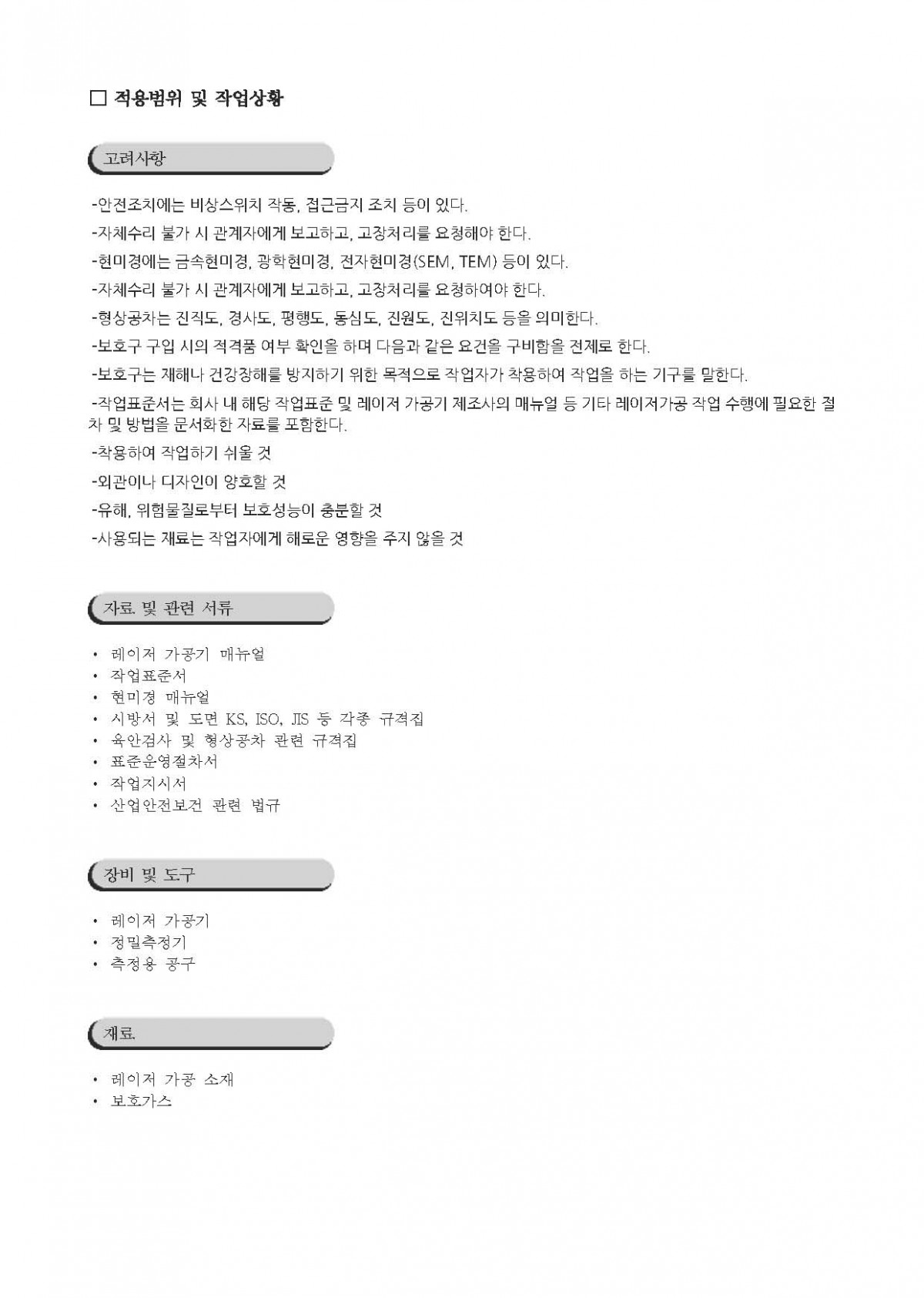 □ 적용범위 및 작업상황

고려사항

-안전조치에는 비상스위치 작동, 접근금지 조치 등이 있다.

-자체수리 불가 시 관계자에게 보고하고, 고장처리를 요청해야 한다.

-현미경에는 금속현미경, 광학현미경, 전자현미경(SEM, TEM) 등이 있다.

-자체수리 불가 시 관계자에게 보고하고, 고장처리를 요청하여야 한다.

-형상공차는 진직도, 경사도, 평행도, 동심도, 진원도, 진위치도 등을 의미한다.

-보호구 구입 시의 적격품 여부 확인을 하며 다음과 같은 요건을 구비함을 전제로 한다.

-보호구는 재해나 건강장해를 방지하기 위한 목적으로 작업자가 착용하여 작업을 하는 기구를 말한다.

-작업표준서는 회사 내 해당 작업표준 및 레이저 가공기 제조사의 매뉴얼 등 기타 레이저가공 작업 수행에 필요한 절차 및 방법을 문서화한 자료를 포함한다.

-착용하여 작업하기 쉬울 것

-외관이나 디자인이 양호할 것

-유해, 위험물질로부터 보호성능이 충분할 것

-사용되는 재료는 작업자에게 해로운 영향을 주지 않을 것

자료 및 관련 서류

• 레이저 가공기 매뉴얼
• 작업표준서
• 현미경 매뉴얼
• 시방서 및 도면 KS, ISO, JIS 등 각종 규격집
• 육안검사 및 형상공차 관련 규격집
• 표준운영절차서
• 작업지시서
• 산업안전보건 관련 법규

장비 및 도구

• 레이저 가공기
• 정밀측정기
• 측정용 공구

재료

• 레이저 가공 소재
• 보호가스